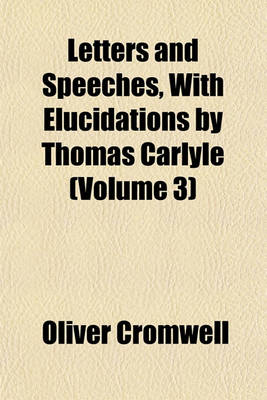 Letters and Speeches, With Elucidations by Thomas Carlyle (Volume 3)

Oliver Cromwell